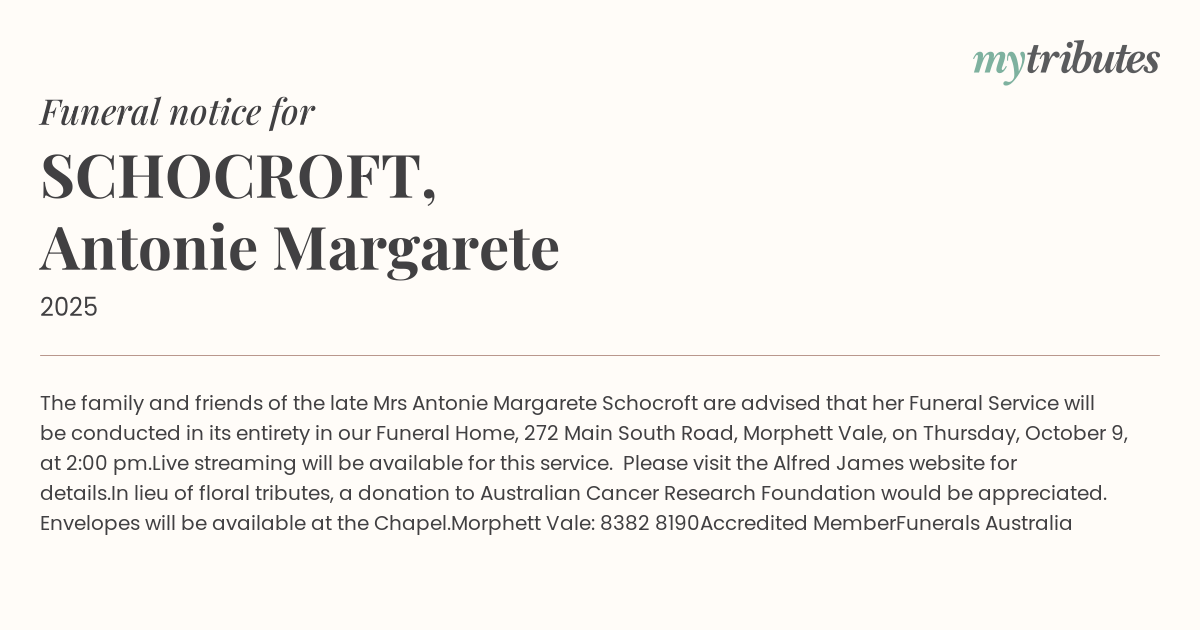 mytributes

Funeral notice for

SCHOCROFT, Antonie Margarete

2025

The family and friends of the late Mrs Antonie Margarete Schocroft are advised that her Funeral Service will be conducted in its entirety in our Funeral Home, 272 Main South Road, Morphett Vale, on Thursday, October 9, at 2:00 pm.Live streaming will be available for this service.  Please visit the Alfred James website for details.In lieu of floral tributes, a donation to Australian Cancer Research Foundation would be appreciated. Envelopes will be available at the Chapel.Morphett Vale: 8382 8190Accredited MemberFunerals Australia